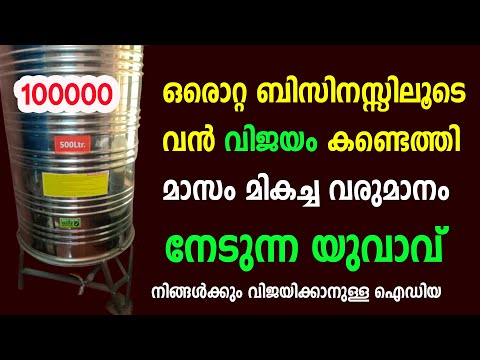 100000

500Ltr.

ഒരൊറ്റ ബിസിനസ്സിലൂടെ വൻ വിജയം കണ്ടെത്തി മാസം മികച്ച വരുമാനം നേടുന്ന യുവാവ്

നിങ്ങൾക്കും വിജയിക്കാനുള്ള ഐഡിയ